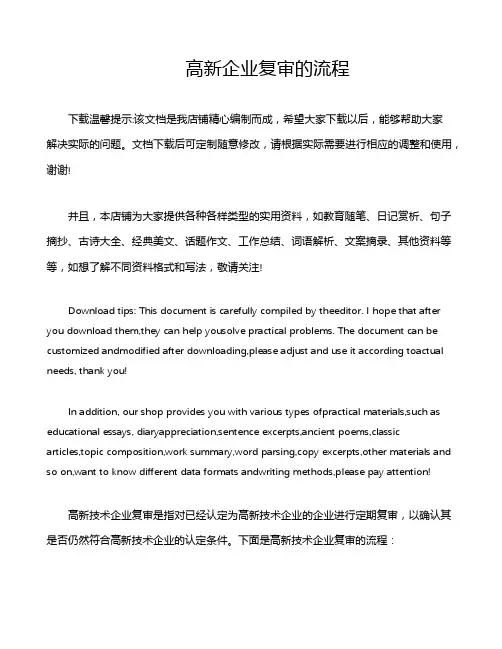 高新企业复审的流程

下载温馨提示:该文档是我店铺精心编制而成，希望大家下载以后，能够帮助大家解决实际的问题。文档下载后可定制随意修改，请根据实际需要进行相应的调整和使用，谢谢!

并且，本店铺为大家提供各种各样类型的实用资料，如教育随笔、日记赏析、句子摘抄、古诗大全、经典美文、话题作文、工作总结、词语解析、文案摘录、其他资料等等，如想了解不同资料格式和写法，敬请关注!

Download tips: This document is carefully compiled by theeditor. I hope that after you download them,they can help yousolve practical problems. The document can be customized andmodified after downloading,please adjust and use it according toactual needs, thank you!

In addition, our shop provides you with various types ofpractical materials,such as educational essays, diaryappreciation,sentence excerpts,ancient poems,classic articles,topic composition,work summary,word parsing,copy excerpts,other materials and so on,want to know different data formats andwriting methods,please pay attention!

高新技术企业复审是指对已经认定为高新技术企业的企业进行定期复审，以确认其是否仍然符合高新技术企业的认定条件。下面是高新技术企业复审的流程：